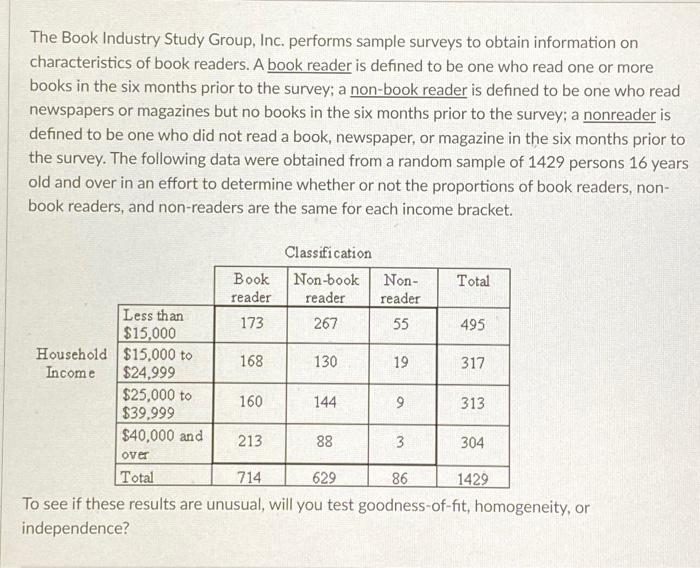 The Book Industry Study Group, Inc. performs sample surveys to obtain information on characteristics of book readers. A book reader is defined to be one who read one or more books in the six months prior to the survey; a non-book reader is defined to be one who read newspapers or magazines but no books in the six months prior to the survey; a nonreader is defined to be one who did not read a book, newspaper, or magazine in the six months prior to the survey. The following data were obtained from a random sample of 1429 persons 16 years old and over in an effort to determine whether or not the proportions of book readers, non-book readers, and non-readers are the same for each income bracket.

Classification

| | | Book reader | Non-book reader | Non-reader | Total |
|---|---|---|---|---|---|
| Household Income | Less than \$15,000 | 173 | 267 | 55 | 495 |
| | \$15,000 to \$24,999 | 168 | 130 | 19 | 317 |
| | \$25,000 to \$39,999 | 160 | 144 | 9 | 313 |
| | \$40,000 and over | 213 | 88 | 3 | 304 |
| | Total | 714 | 629 | 86 | 1429 |

To see if these results are unusual, will you test goodness-of-fit, homogeneity, or independence?